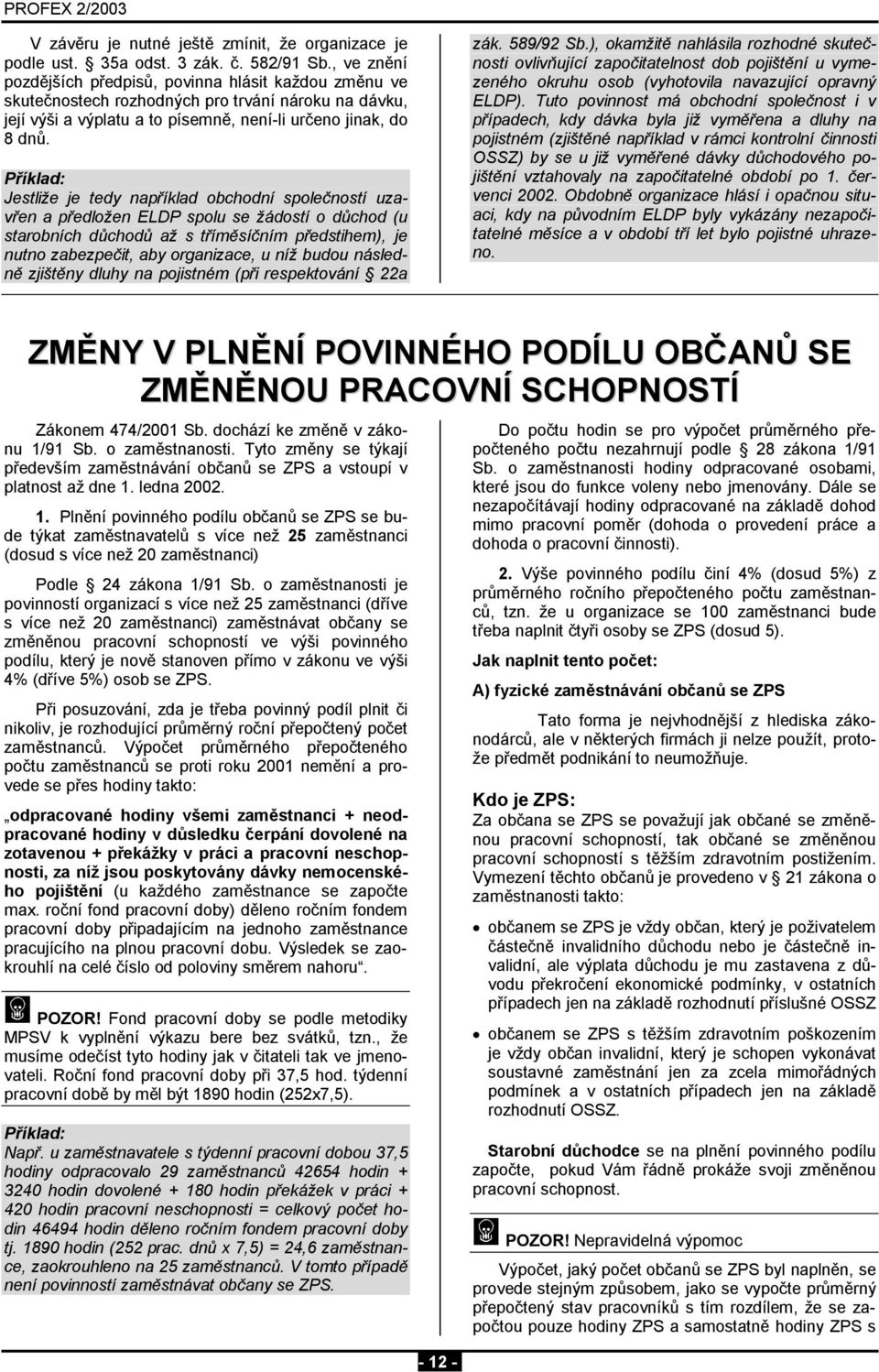 PROFEX 2/2003

V závěru je nutné ještě zmínit, že organizace je podle ust. § 35a odst. 3 zák. č. 582/91 Sb., ve znění pozdějších předpisů, povinna hlásit každou změnu ve skutečnostech rozhodných pro trvání nároku na dávku, její výši a výplatu a to písemně, není-li určeno jinak, do 8 dnů.

Příklad:
Jestliže je tedy například obchodní společností uzavřen a předložen ELDP spolu se žádostí o důchod (u starobních důchodů až s tříměsíčním předstihem), je nutno zabezpečit, aby organizace, u níž budou následně zjištěny dluhy na pojistném (při respektování § 22a zák. 589/92 Sb.), okamžitě nahlásila rozhodné skutečnosti ovlivňující započitatelnost dob pojištění u vymezeného okruhu osob (vyhotovila navazující opravný ELDP). Tuto povinnost má obchodní společnost i v případech, kdy dávka byla již vyměřena a dluhy na pojistném (zjištěné například v rámci kontrolní činnosti OSSZ) by se u již vyměřené dávky důchodového pojištění vztahovaly na započitatelné období po 1. červenci 2002. Obdobně organizace hlásí i opačnou situaci, kdy na původním ELDP byly vykázány nezapočitatelné měsíce a v období tří let bylo pojistné uhrazeno.

ZMĚNY V PLNĚNÍ POVINNÉHO PODÍLU OBČANŮ SE ZMĚNĚNOU PRACOVNÍ SCHOPNOSTÍ

Zákonem 474/2001 Sb. dochází ke změně v zákonu 1/91 Sb. o zaměstnanosti. Tyto změny se týkají především zaměstnávání občanů se ZPS a vstoupí v platnost až dne 1. ledna 2002.

1. Plnění povinného podílu občanů se ZPS se bude týkat zaměstnavatelů s více než 25 zaměstnanci (dosud s více než 20 zaměstnanci)

Podle § 24 zákona 1/91 Sb. o zaměstnanosti je povinností organizací s více než 25 zaměstnanci (dříve s více než 20 zaměstnanci) zaměstnávat občany se změněnou pracovní schopností ve výši povinného podílu, který je nově stanoven přímo v zákonu ve výši 4% (dříve 5%) osob se ZPS.

Při posuzování, zda je třeba povinný podíl plnit či nikoliv, je rozhodující průměrný roční přepočtený počet zaměstnanců. Výpočet průměrného přepočteného počtu zaměstnanců se proti roku 2001 nemění a provede se přes hodiny takto:

„odpracované hodiny všemi zaměstnanci + neodpracované hodiny v důsledku čerpání dovolené na zotavenou + překážky v práci a pracovní neschopnosti, za níž jsou poskytovány dávky nemocenského pojištění (u každého zaměstnance se započte max. roční fond pracovní doby) děleno ročním fondem pracovní doby připadajícím na jednoho zaměstnance pracujícího na plnou pracovní dobu. Výsledek se zaokrouhlí na celé číslo od poloviny směrem nahoru“.

POZOR! Fond pracovní doby se podle metodiky MPSV k vyplnění výkazu bere bez svátků, tzn., že musíme odečíst tyto hodiny jak v čitateli tak ve jmenovateli. Roční fond pracovní doby při 37,5 hod. týdenní pracovní době by měl být 1890 hodin (252x7,5).

Příklad:
Např. u zaměstnavatele s týdenní pracovní dobou 37,5 hodiny odpracovalo 29 zaměstnanců 42654 hodin + 3240 hodin dovolené + 180 hodin překážek v práci + 420 hodin pracovní neschopnosti = celkový počet hodin 46494 hodin děleno ročním fondem pracovní doby tj. 1890 hodin (252 prac. dnů x 7,5) = 24,6 zaměstnance, zaokrouhleno na 25 zaměstnanců. V tomto případě není povinnost zaměstnávat občany se ZPS.

Do počtu hodin se pro výpočet průměrného přepočteného počtu nezahrnují podle § 28 zákona 1/91 Sb. o zaměstnanosti hodiny odpracované osobami, které jsou do funkce voleny nebo jmenovány. Dále se nezapočítávají hodiny odpracované na základě dohod mimo pracovní poměr (dohoda o provedení práce a dohoda o pracovní činnosti).

2. Výše povinného podílu činí 4% (dosud 5%) z průměrného ročního přepočteného počtu zaměstnanců, tzn. že u organizace se 100 zaměstnanci bude třeba naplnit čtyři osoby se ZPS (dosud 5).

Jak naplnit tento počet:

A) fyzické zaměstnávání občanů se ZPS

Tato forma je nejvhodnější z hlediska zákonodárců, ale v některých firmách ji nelze použít, protože předmět podnikání to neumožňuje.

Kdo je ZPS:
Za občana se ZPS se považují jak občané se změněnou pracovní schopností, tak občané se změněnou pracovní schopností s těžším zdravotním postižením. Vymezení těchto občanů je provedeno v § 21 zákona o zaměstnanosti takto:

• občanem se ZPS je vždy občan, který je poživatelem částečně invalidního důchodu nebo je částečně invalidní, ale výplata důchodu je mu zastavena z důvodu překročení ekonomické podmínky, v ostatních případech jen na základě rozhodnutí příslušné OSSZ

• občanem se ZPS s těžším zdravotním poškozením je vždy občan invalidní, který je schopen vykonávat soustavné zaměstnání jen za zcela mimořádných podmínek a v ostatních případech jen na základě rozhodnutí OSSZ.

Starobní důchodce se na plnění povinného podílu započte, pokud Vám řádně prokáže svoji změněnou pracovní schopnost.

POZOR! Nepravidelná výpomoc

Výpočet, jaký počet občanů se ZPS byl naplněn, se provede stejným způsobem, jako se vypočte průměrný přepočtený stav pracovníků s tím rozdílem, že se započtou pouze hodiny ZPS a samostatně hodiny ZPS s

- 12 -